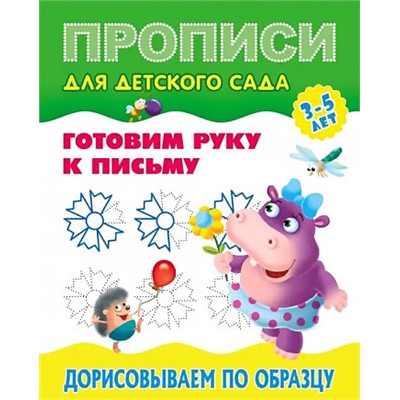 ПРОПИСИ
ДЛЯ ДЕТСКОГО САДА

3-5 ЛЕТ

ГОТОВИМ РУКУ К ПИСЬМУ

ДОРИСОВЫВАЕМ ПО ОБРАЗЦУ